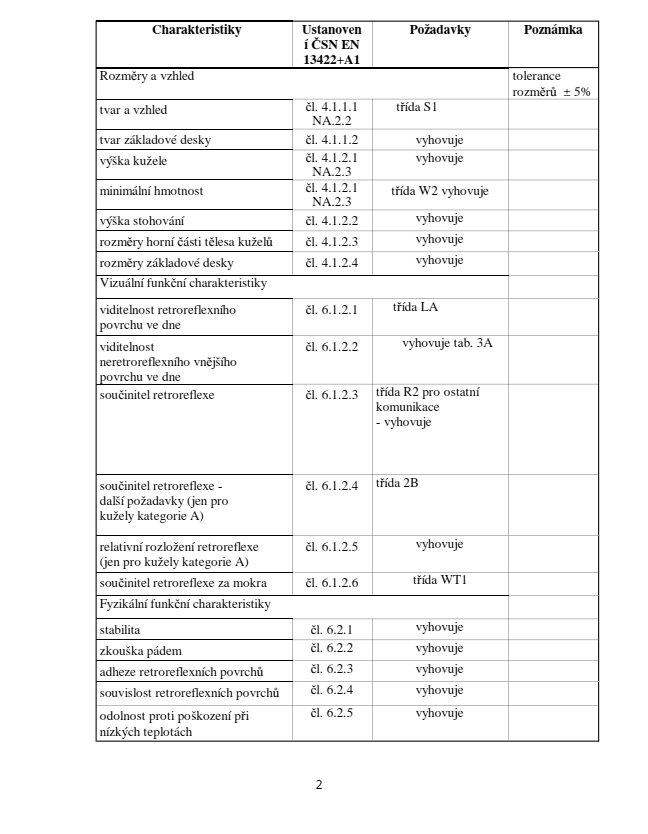 | Charakteristiky | Ustanovení ČSN EN 13422+A1 | Požadavky | Poznámka |
|---|---|---|---|
| Rozměry a vzhled | | | tolerance rozměrů ± 5% |
| tvar a vzhled | čl. 4.1.1.1 NA.2.2 | třída S1 | |
| tvar základové desky | čl. 4.1.1.2 | vyhovuje | |
| výška kužele | čl. 4.1.2.1 NA.2.3 | vyhovuje | |
| minimální hmotnost | čl. 4.1.2.1 NA.2.3 | třída W2 vyhovuje | |
| výška stohování | čl. 4.1.2.2 | vyhovuje | |
| rozměry horní části tělesa kuželů | čl. 4.1.2.3 | vyhovuje | |
| rozměry základové desky | čl. 4.1.2.4 | vyhovuje | |
| Vizuální funkční charakteristiky | | | |
| viditelnost retroreflexního povrchu ve dne | čl. 6.1.2.1 | třída LA | |
| viditelnost neretroreflexního vnějšího povrchu ve dne | čl. 6.1.2.2 | vyhovuje tab. 3A | |
| součinitel retroreflexe | čl. 6.1.2.3 | třída R2 pro ostatní komunikace - vyhovuje | |
| součinitel retroreflexe - další požadavky (jen pro kužely kategorie A) | čl. 6.1.2.4 | třída 2B | |
| relativní rozložení retroreflexe (jen pro kužely kategorie A) | čl. 6.1.2.5 | vyhovuje | |
| součinitel retroreflexe za mokra | čl. 6.1.2.6 | třída WT1 | |
| Fyzikální funkční charakteristiky | | | |
| stabilita | čl. 6.2.1 | vyhovuje | |
| zkouška pádem | čl. 6.2.2 | vyhovuje | |
| adheze retroreflexních povrchů | čl. 6.2.3 | vyhovuje | |
| souvislost retroreflexních povrchů | čl. 6.2.4 | vyhovuje | |
| odolnost proti poškození při nízkých teplotách | čl. 6.2.5 | vyhovuje | |

2